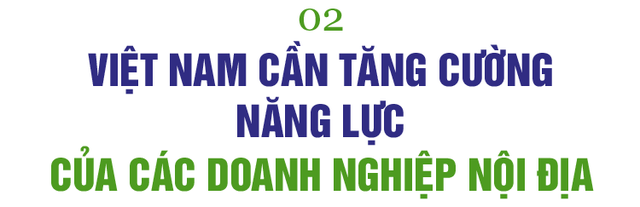 02

VIỆT NAM CẦN TĂNG CƯỜNG NĂNG LỰC CỦA CÁC DOANH NGHIỆP NỘI ĐỊA